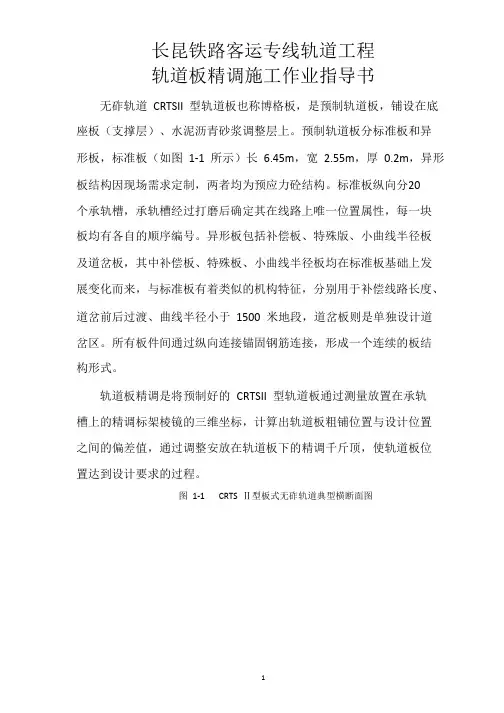 长昆铁路客运专线轨道工程
轨道板精调施工作业指导书

无砟轨道 CRTSII 型轨道板也称博格板，是预制轨道板，铺设在底座板（支撑层）、水泥沥青砂浆调整层上。预制轨道板分标准板和异形板，标准板（如图 1-1 所示）长 6.45m，宽 2.55m，厚 0.2m，异形板结构因现场需求定制，两者均为预应力砼结构。标准板纵向分20个承轨槽，承轨槽经过打磨后确定其在线路上唯一位置属性，每一块板均有各自的顺序编号。异形板包括补偿板、特殊版、小曲线半径板及道岔板，其中补偿板、特殊板、小曲线半径板均在标准板基础上发展变化而来，与标准板有着类似的机构特征，分别用于补偿线路长度、道岔前后过渡、曲线半径小于 1500 米地段，道岔板则是单独设计道岔区。所有板件间通过纵向连接锚固钢筋连接，形成一个连续的板结构形式。

轨道板精调是将预制好的 CRTSII 型轨道板通过测量放置在承轨槽上的精调标架棱镜的三维坐标，计算出轨道板粗铺位置与设计位置之间的偏差值，通过调整安放在轨道板下的精调千斤顶，使轨道板位置达到设计要求的过程。

图 1-1 CRTS II型板式无砟轨道典型横断面图

1